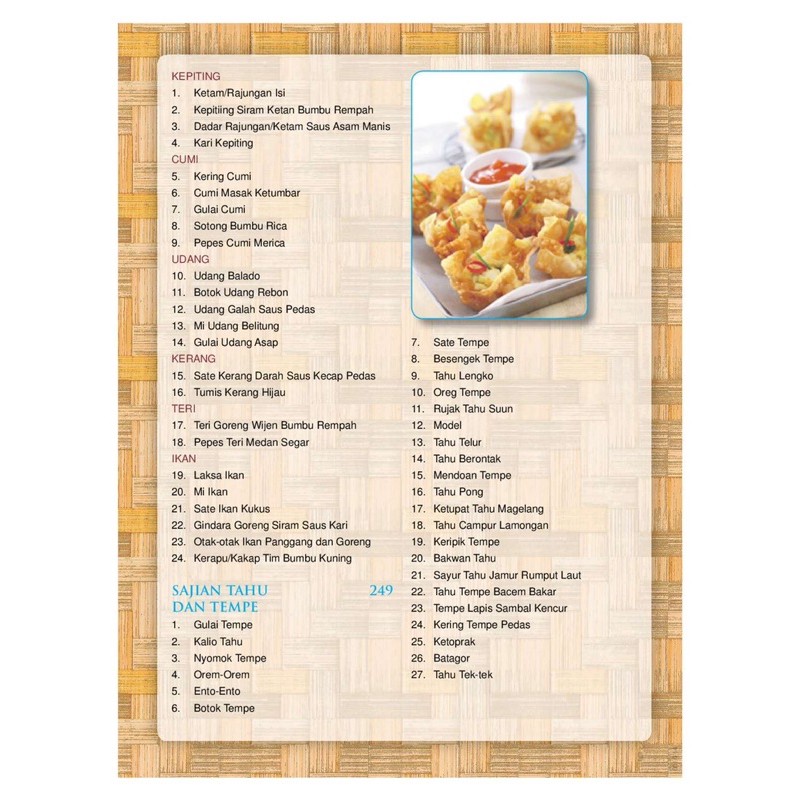 KEPITING
1. Ketam/Rajungan Isi
2. Kepitiing Siram Ketan Bumbu Rempah
3. Dadar Rajungan/Ketam Saus Asam Manis
4. Kari Kepiting
CUMI
5. Kering Cumi
6. Cumi Masak Ketumbar
7. Gulai Cumi
8. Sotong Bumbu Rica
9. Pepes Cumi Merica
UDANG
10. Udang Balado
11. Botok Udang Rebon
12. Udang Galah Saus Pedas
13. Mi Udang Belitung
14. Gulai Udang Asap
KERANG
15. Sate Kerang Darah Saus Kecap Pedas
16. Tumis Kerang Hijau
TERI
17. Teri Goreng Wijen Bumbu Rempah
18. Pepes Teri Medan Segar
IKAN
19. Laksa Ikan
20. Mi Ikan
21. Sate Ikan Kukus
22. Gindara Goreng Siram Saus Kari
23. Otak-otak Ikan Panggang dan Goreng
24. Kerapu/Kakap Tim Bumbu Kuning

SAJIAN TAHU DAN TEMPE 249
1. Gulai Tempe
2. Kalio Tahu
3. Nyomok Tempe
4. Orem-Orem
5. Ento-Ento
6. Botok Tempe
7. Sate Tempe
8. Besengek Tempe
9. Tahu Lengko
10. Oreg Tempe
11. Rujak Tahu Suun
12. Model
13. Tahu Telur
14. Tahu Berontak
15. Mendoan Tempe
16. Tahu Pong
17. Ketupat Tahu Magelang
18. Tahu Campur Lamongan
19. Keripik Tempe
20. Bakwan Tahu
21. Sayur Tahu Jamur Rumput Laut
22. Tahu Tempe Bacem Bakar
23. Tempe Lapis Sambal Kencur
24. Kering Tempe Pedas
25. Ketoprak
26. Batagor
27. Tahu Tek-tek